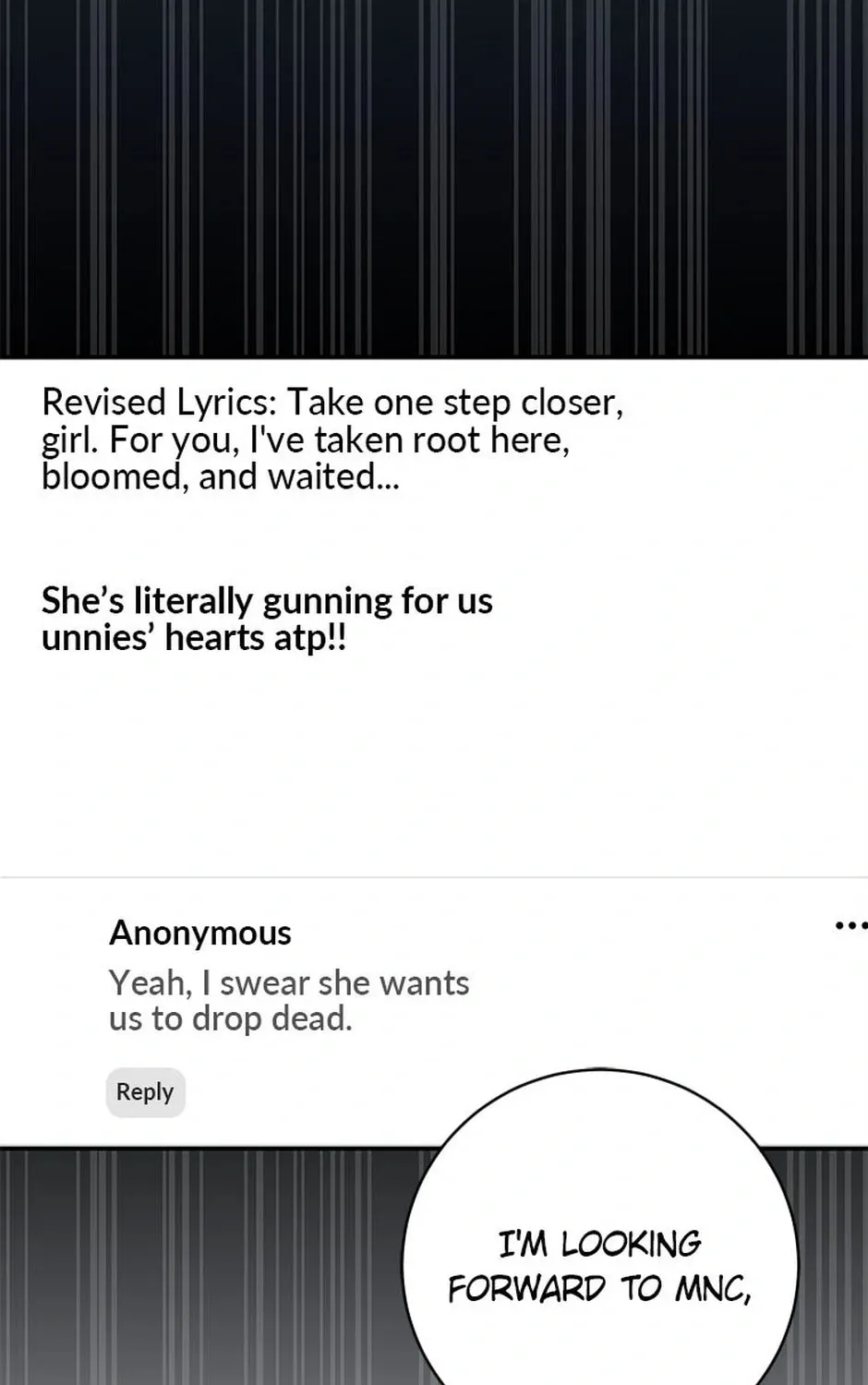 Revised Lyrics: Take one step closer, girl. For you, I've taken root here, bloomed, and waited...

She's literally gunning for us unnies' hearts atp!!

Anonymous

Yeah, I swear she wants us to drop dead.

Reply

I'M LOOKING FORWARD TO MNC,